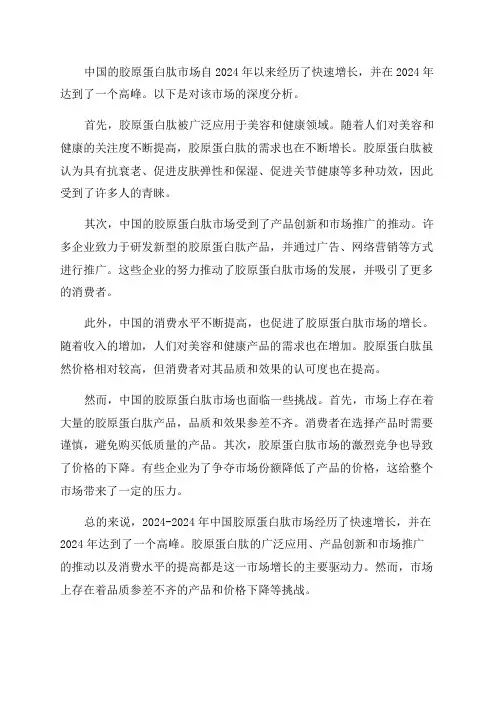 中国的胶原蛋白肽市场自 2024 年以来经历了快速增长，并在 2024 年达到了一个高峰。以下是对该市场的深度分析。

首先，胶原蛋白肽被广泛应用于美容和健康领域。随着人们对美容和健康的关注度不断提高，胶原蛋白肽的需求也在不断增长。胶原蛋白肽被认为具有抗衰老、促进皮肤弹性和保湿、促进关节健康等多种功效，因此受到了许多人的青睐。

其次，中国的胶原蛋白肽市场受到了产品创新和市场推广的推动。许多企业致力于研发新型的胶原蛋白肽产品，并通过广告、网络营销等方式进行推广。这些企业的努力推动了胶原蛋白肽市场的发展，并吸引了更多的消费者。

此外，中国的消费水平不断提高，也促进了胶原蛋白肽市场的增长。随着收入的增加，人们对美容和健康产品的需求也在增加。胶原蛋白肽虽然价格相对较高，但消费者对其品质和效果的认可度也在提高。

然而，中国的胶原蛋白肽市场也面临一些挑战。首先，市场上存在着大量的胶原蛋白肽产品，品质和效果参差不齐。消费者在选择产品时需要谨慎，避免购买低质量的产品。其次，胶原蛋白肽市场的激烈竞争也导致了价格的下降。有些企业为了争夺市场份额降低了产品的价格，这给整个市场带来了一定的压力。

总的来说，2024-2024 年中国胶原蛋白肽市场经历了快速增长，并在 2024 年达到了一个高峰。胶原蛋白肽的广泛应用、产品创新和市场推广的推动以及消费水平的提高都是这一市场增长的主要驱动力。然而，市场上存在着品质参差不齐的产品和价格下降等挑战。